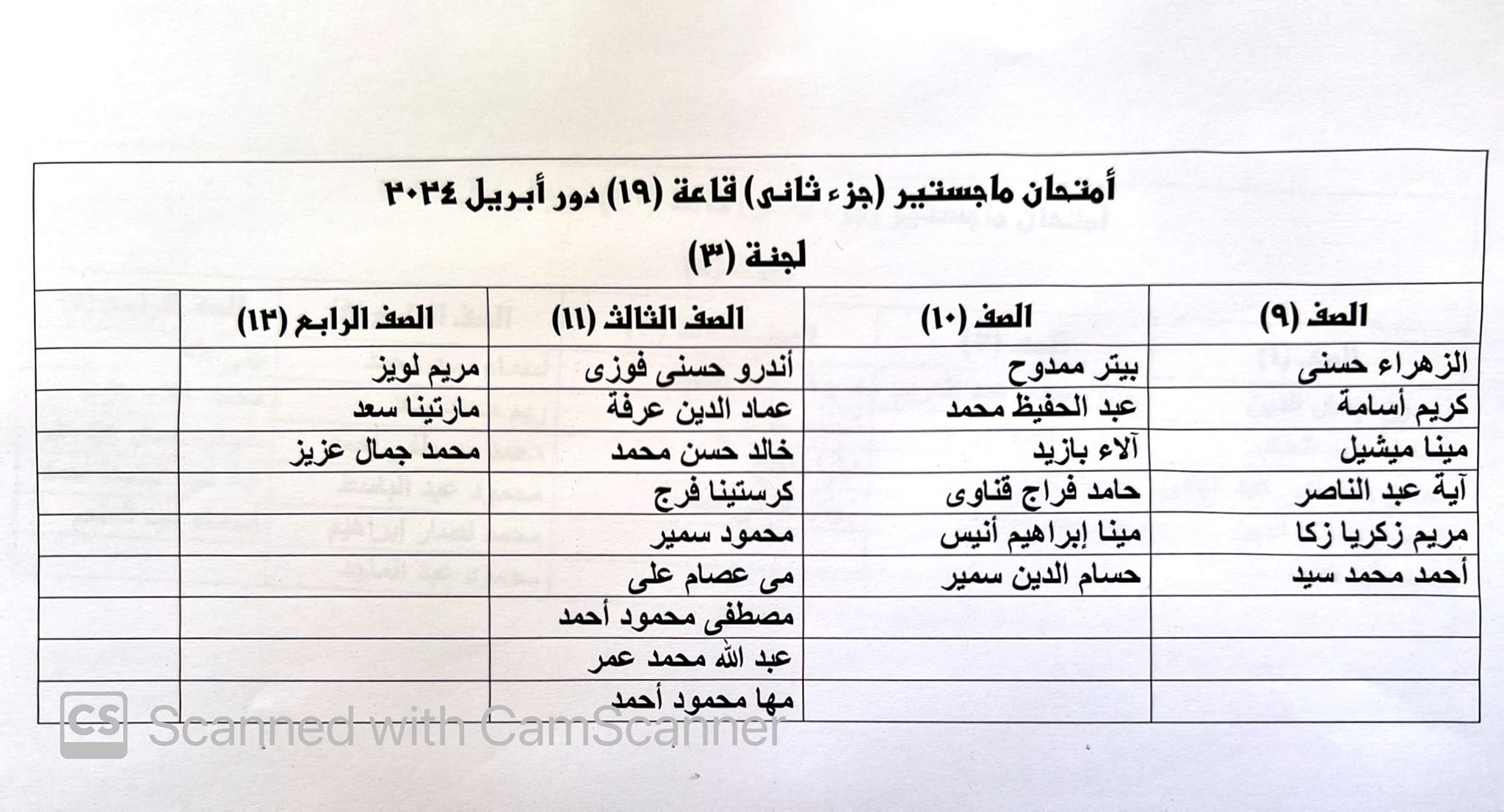 أمتحان ماجستير (جزء ثانى) قاعة (١٩) دور أبريل ٢٠٢٤

لجنة (٣)

| الصف (٩) | الصف (١٠) | الصف الثالث (١١) | الصف الرابع (١٢) | |
|---|---|---|---|---|
| الزهراء حسنى | بيتر ممدوح | أندرو حسنى فوزى | مريم لويز | |
| كريم أسامة | عبد الحفيظ محمد | عماد الدين عرفة | مارتينا سعد | |
| مينا ميشيل | آلاء بازيد | خالد حسن محمد | محمد جمال عزيز | |
| آية عبد الناصر | حامد فراج قناوى | كرستينا فرج | | |
| مريم زكريا زكا | مينا إبراهيم أنيس | محمود سمير | | |
| أحمد محمد سيد | حسام الدين سمير | مى عصام على | | |
| | | مصطفى محمود أحمد | | |
| | | عبد الله محمد عمر | | |
| | | مها محمود أحمد | | |

CS Scanned with CamScanner